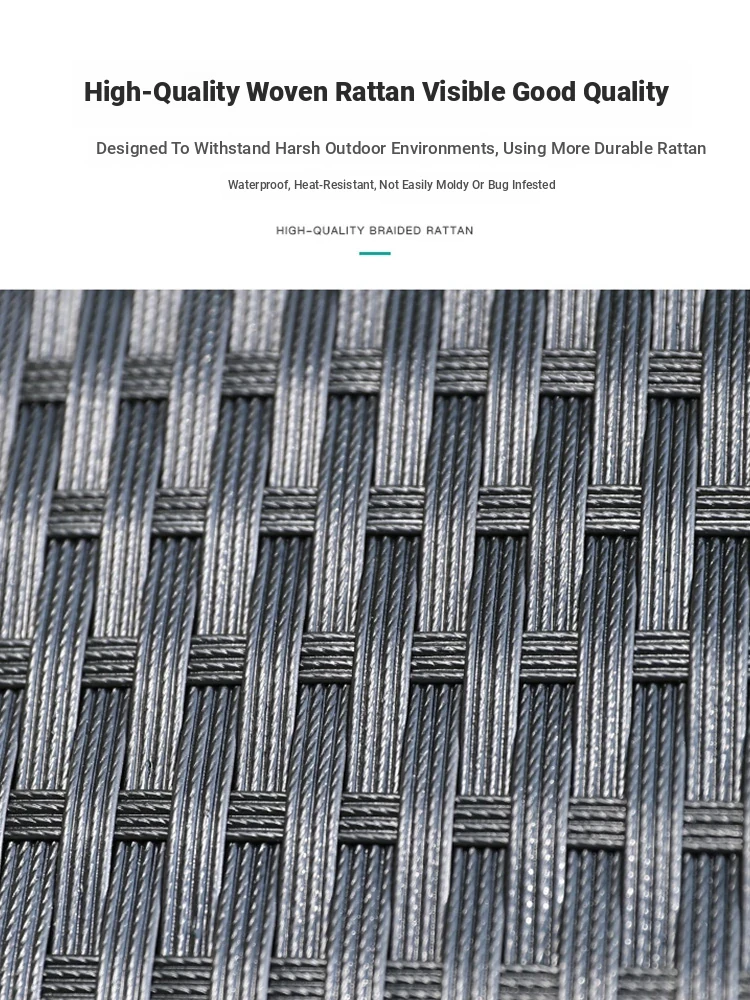 High-Quality Woven Rattan Visible Good Quality

Designed To Withstand Harsh Outdoor Environments, Using More Durable Rattan

Waterproof, Heat-Resistant, Not Easily Moldy Or Bug Infested

HIGH-QUALITY BRAIDED RATTAN